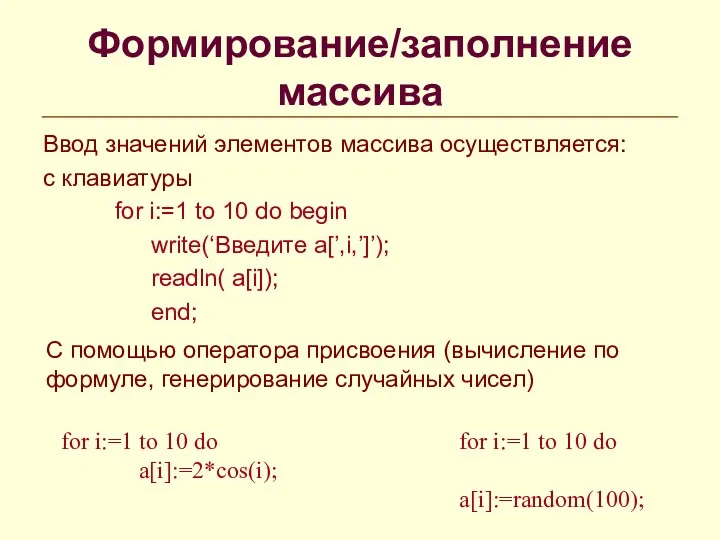 Формирование/заполнение массива

Ввод значений элементов массива осуществляется:
с клавиатуры

for i:=1 to 10 do begin
write(‘Введите a[’,i,’]’);
readln( a[i]);
end;

С помощью оператора присвоения (вычисление по формуле, генерирование случайных чисел)

for i:=1 to 10 do
a[i]:=2*cos(i);

for i:=1 to 10 do

a[i]:=random(100);